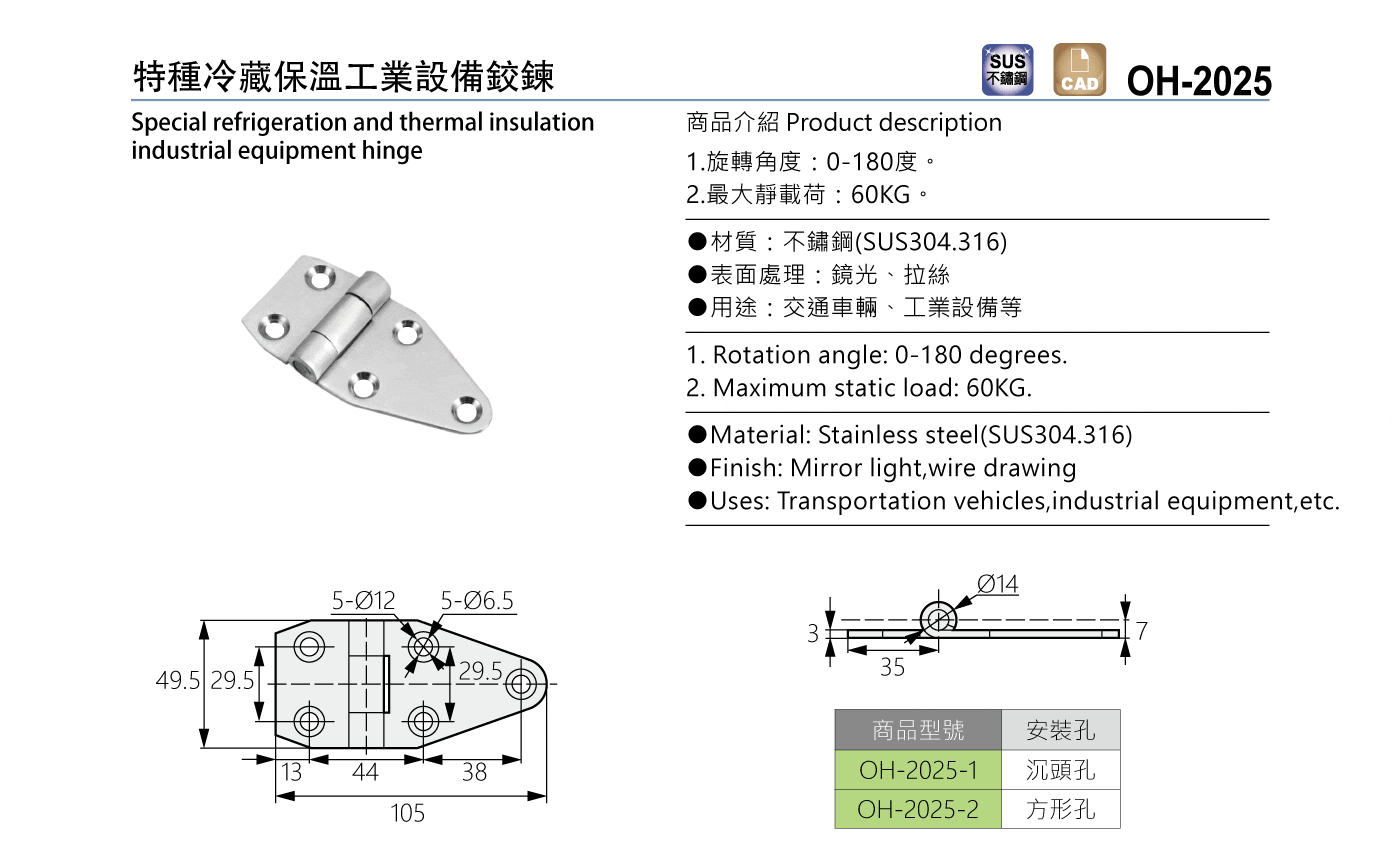 特種冷藏保溫工業設備鉸鍊

SUS 不鏽鋼

CAD

OH-2025

Special refrigeration and thermal insulation industrial equipment hinge

商品介紹 Product description

1.旋轉角度：0-180度。
2.最大靜載荷：60KG。

●材質：不鏽鋼(SUS304.316)
●表面處理：鏡光、拉絲
●用途：交通車輛、工業設備等

1. Rotation angle: 0-180 degrees.
2. Maximum static load: 60KG.

●Material: Stainless steel(SUS304.316)
●Finish: Mirror light,wire drawing
●Uses: Transportation vehicles,industrial equipment,etc.

5-Ø12
5-Ø6.5
49.5
29.5
29.5
13
44
38
105

Ø14
3
7
35

| 商品型號 | 安裝孔 |
|---|---|
| OH-2025-1 | 沉頭孔 |
| OH-2025-2 | 方形孔 |